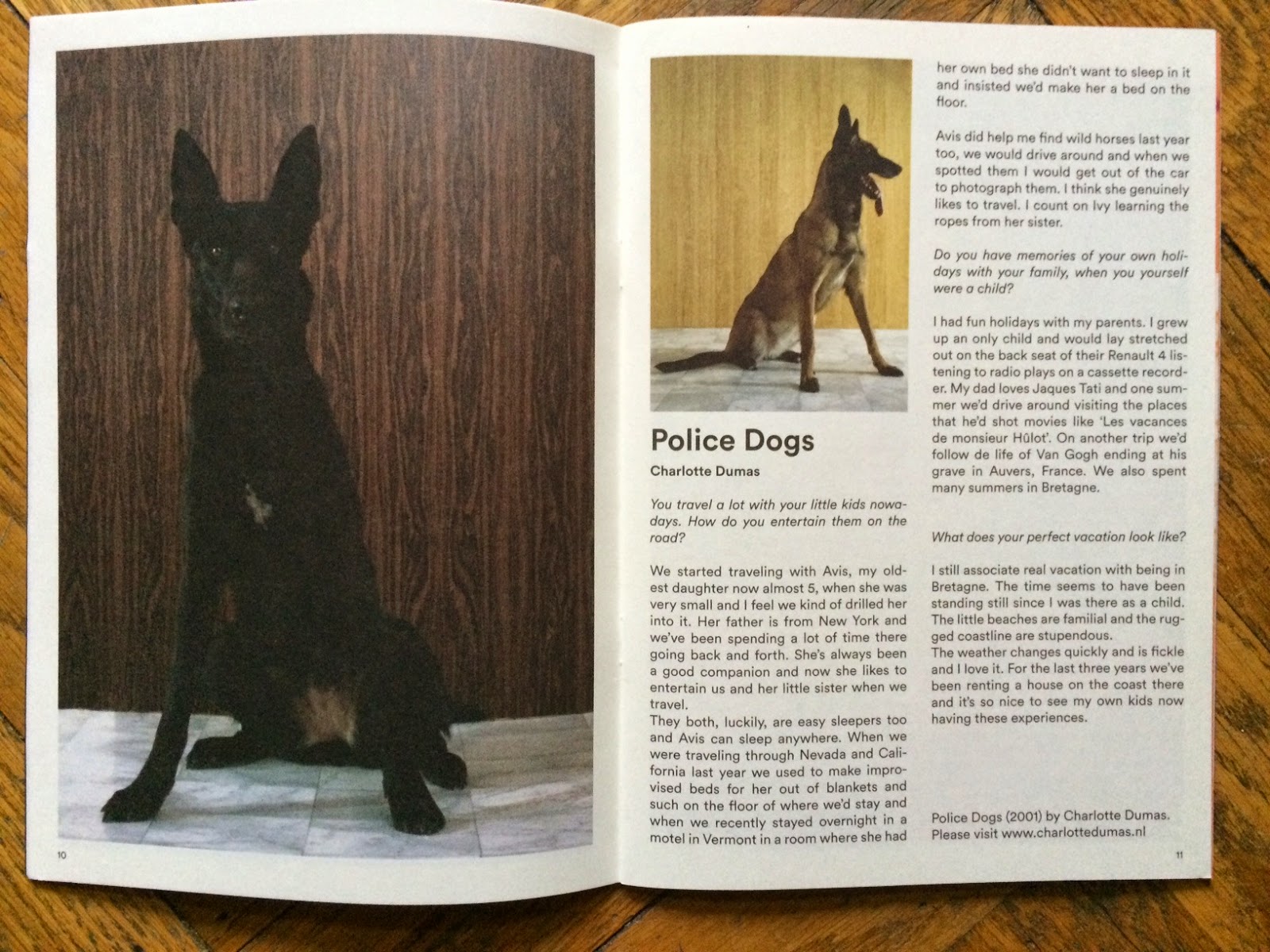 10

Police Dogs

Charlotte Dumas

You travel a lot with your little kids nowadays. How do you entertain them on the road?

We started traveling with Avis, my oldest daughter now almost 5, when she was very small and I feel we kind of drilled her into it. Her father is from New York and we've been spending a lot of time there going back and forth. She's always been a good companion and now she likes to entertain us and her little sister when we travel.
They both, luckily, are easy sleepers too and Avis can sleep anywhere. When we were traveling through Nevada and California last year we used to make improvised beds for her out of blankets and such on the floor of where we'd stay and when we recently stayed overnight in a motel in Vermont in a room where she had her own bed she didn't want to sleep in it and insisted we'd make her a bed on the floor.

Avis did help me find wild horses last year too, we would drive around and when we spotted them I would get out of the car to photograph them. I think she genuinely likes to travel. I count on Ivy learning the ropes from her sister.

Do you have memories of your own holidays with your family, when you yourself were a child?

I had fun holidays with my parents. I grew up an only child and would lay stretched out on the back seat of their Renault 4 listening to radio plays on a cassette recorder. My dad loves Jaques Tati and one summer we'd drive around visiting the places that he'd shot movies like 'Les vacances de monsieur Hûlot'. On another trip we'd follow de life of Van Gogh ending at his grave in Auvers, France. We also spent many summers in Bretagne.

What does your perfect vacation look like?

I still associate real vacation with being in Bretagne. The time seems to have been standing still since I was there as a child. The little beaches are familial and the rugged coastline are stupendous.
The weather changes quickly and is fickle and I love it. For the last three years we've been renting a house on the coast there and it's so nice to see my own kids now having these experiences.

Police Dogs (2001) by Charlotte Dumas.
Please visit www.charlottedumas.nl

11